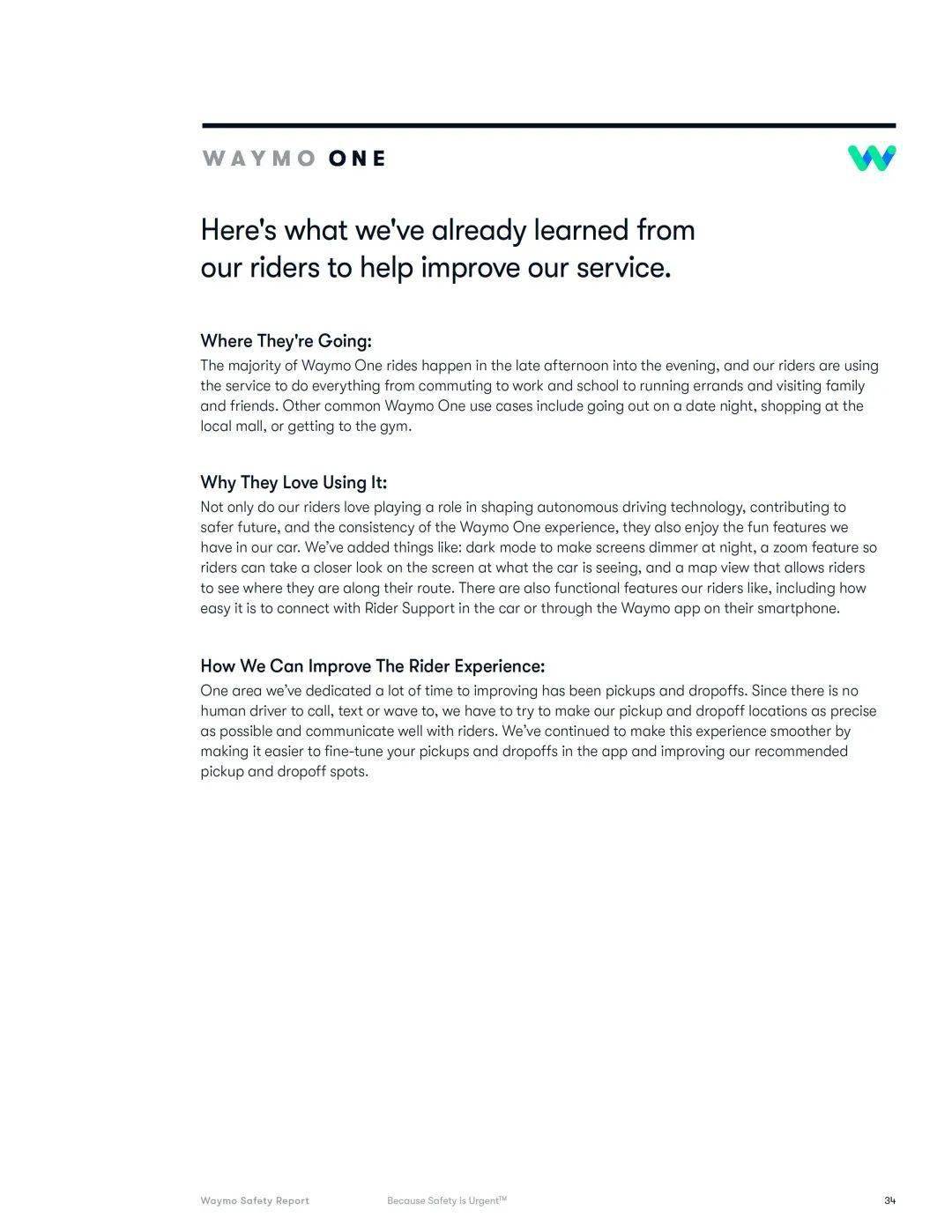 WAYMO ONE

Here's what we've already learned from our riders to help improve our service.

Where They're Going:
The majority of Waymo One rides happen in the late afternoon into the evening, and our riders are using the service to do everything from commuting to work and school to running errands and visiting family and friends. Other common Waymo One use cases include going out on a date night, shopping at the local mall, or getting to the gym.

Why They Love Using It:
Not only do our riders love playing a role in shaping autonomous driving technology, contributing to safer future, and the consistency of the Waymo One experience, they also enjoy the fun features we have in our car. We've added things like: dark mode to make screens dimmer at night, a zoom feature so riders can take a closer look on the screen at what the car is seeing, and a map view that allows riders to see where they are along their route. There are also functional features our riders like, including how easy it is to connect with Rider Support in the car or through the Waymo app on their smartphone.

How We Can Improve The Rider Experience:
One area we've dedicated a lot of time to improving has been pickups and dropoffs. Since there is no human driver to call, text or wave to, we have to try to make our pickup and dropoff locations as precise as possible and communicate well with riders. We've continued to make this experience smoother by making it easier to fine-tune your pickups and dropoffs in the app and improving our recommended pickup and dropoff spots.

Waymo Safety Report Because Safety is Urgent™ 34